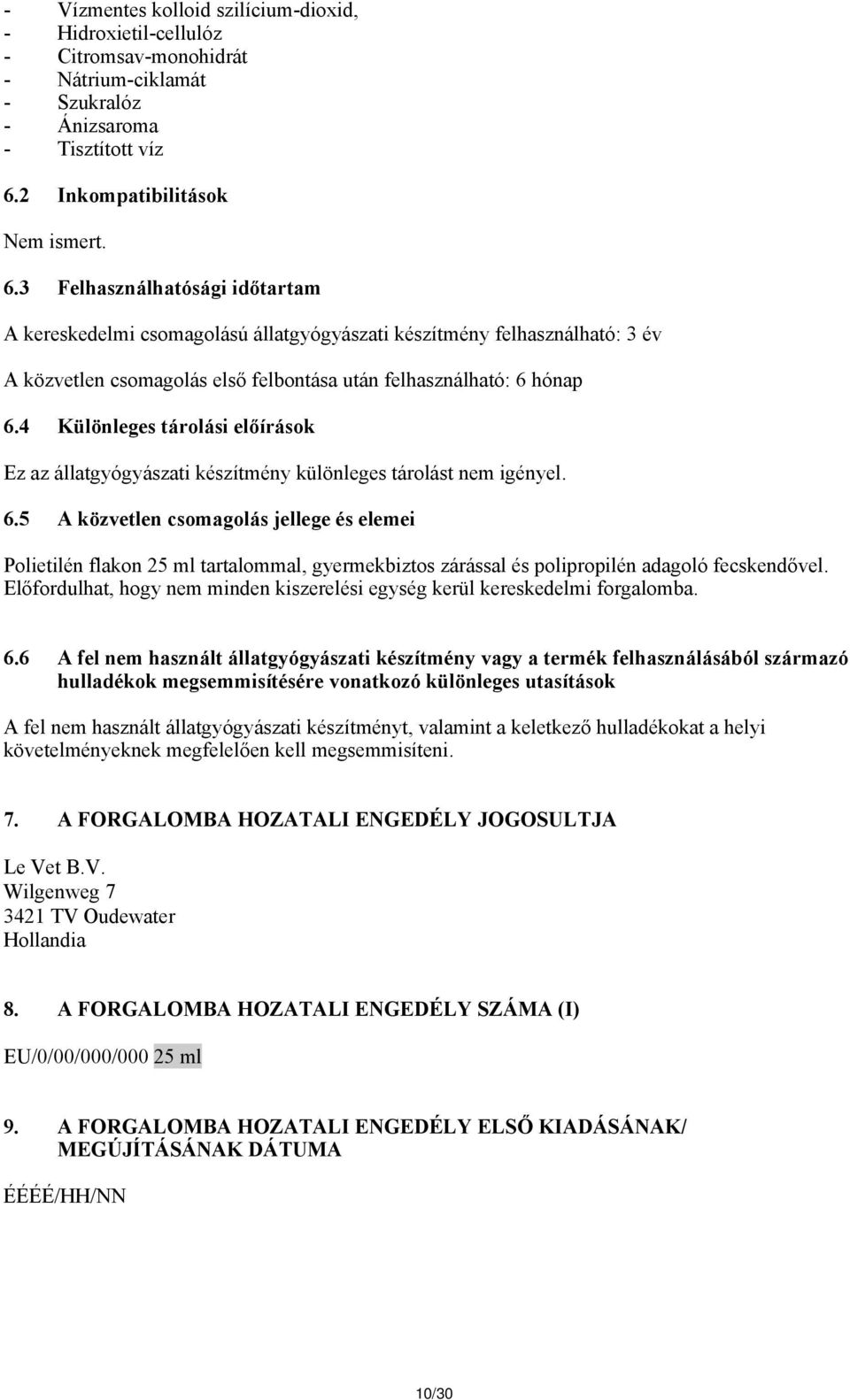 - Vízmentes kolloid szilícium-dioxid,
- Hidroxietil-cellulóz
- Citromsav-monohidrát
- Nátrium-ciklamát
- Szukralóz
- Ánizsaroma
- Tisztított víz

6.2 Inkompatibilitások

Nem ismert.

6.3 Felhasználhatósági időtartam

A kereskedelmi csomagolású állatgyógyászati készítmény felhasználható: 3 év

A közvetlen csomagolás első felbontása után felhasználható: 6 hónap

6.4 Különleges tárolási előírások

Ez az állatgyógyászati készítmény különleges tárolást nem igényel.

6.5 A közvetlen csomagolás jellege és elemei

Polietilén flakon 25 ml tartalommal, gyermekbiztos zárással és polipropilén adagoló fecskendővel. Előfordulhat, hogy nem minden kiszerelési egység kerül kereskedelmi forgalomba.

6.6 A fel nem használt állatgyógyászati készítmény vagy a termék felhasználásából származó hulladékok megsemmisítésére vonatkozó különleges utasítások

A fel nem használt állatgyógyászati készítményt, valamint a keletkező hulladékokat a helyi követelményeknek megfelelően kell megsemmisíteni.

7. A FORGALOMBA HOZATALI ENGEDÉLY JOGOSULTJA

Le Vet B.V.
Wilgenweg 7
3421 TV Oudewater
Hollandia

8. A FORGALOMBA HOZATALI ENGEDÉLY SZÁMA (I)

EU/0/00/000/000 25 ml

9. A FORGALOMBA HOZATALI ENGEDÉLY ELSŐ KIADÁSÁNAK/ MEGÚJÍTÁSÁNAK DÁTUMA

ÉÉÉÉ/HH/NN

10/30